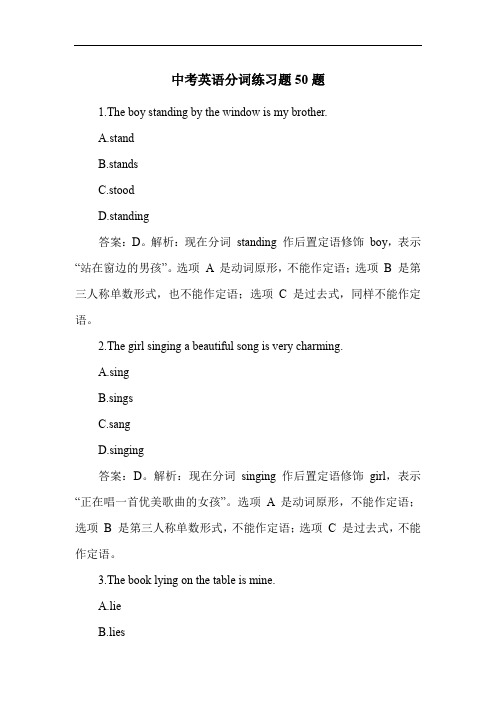 中考英语分词练习题 50 题

1.The boy standing by the window is my brother.

A.stand

B.stands

C.stood

D.standing

答案：D。解析：现在分词 standing 作后置定语修饰 boy，表示“站在窗边的男孩”。选项 A 是动词原形，不能作定语；选项 B 是第三人称单数形式，也不能作定语；选项 C 是过去式，同样不能作定语。

2.The girl singing a beautiful song is very charming.

A.sing

B.sings

C.sang

D.singing

答案：D。解析：现在分词 singing 作后置定语修饰 girl，表示“正在唱一首优美歌曲的女孩”。选项 A 是动词原形，不能作定语；选项 B 是第三人称单数形式，不能作定语；选项 C 是过去式，不能作定语。

3.The book lying on the table is mine.

A.lie

B.lies